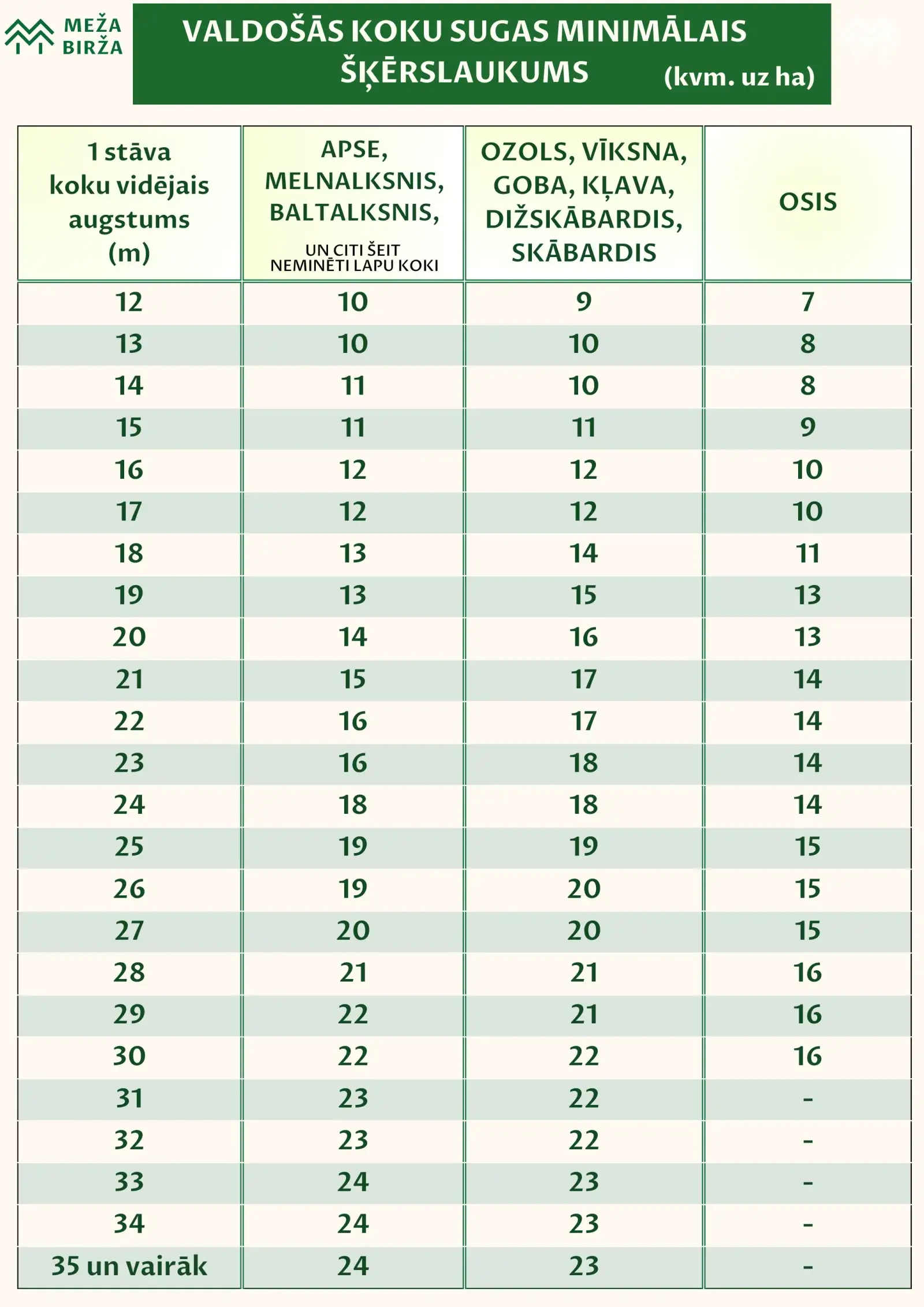 MEŽA BIRŽA

VALDOŠĀS KOKU SUGAS MINIMĀLAIS ŠĶĒRSLAUKUMS (kvm. uz ha)

| 1 stāva koku vidējais augstums (m) | APSE, MELNALKSNIS, BALTALKSNIS, UN CITI ŠEIT NEMINĒTI LAPU KOKI | OZOLS, VĪKSNA, GOBA, KĻAVA, DIŽSKĀBARDIS, SKĀBARDIS | OSIS |
|---|---|---|---|
| 12 | 10 | 9 | 7 |
| 13 | 10 | 10 | 8 |
| 14 | 11 | 10 | 8 |
| 15 | 11 | 11 | 9 |
| 16 | 12 | 12 | 10 |
| 17 | 12 | 12 | 10 |
| 18 | 13 | 14 | 11 |
| 19 | 13 | 15 | 13 |
| 20 | 14 | 16 | 13 |
| 21 | 15 | 17 | 14 |
| 22 | 16 | 17 | 14 |
| 23 | 16 | 18 | 14 |
| 24 | 18 | 18 | 14 |
| 25 | 19 | 19 | 15 |
| 26 | 19 | 20 | 15 |
| 27 | 20 | 20 | 15 |
| 28 | 21 | 21 | 16 |
| 29 | 22 | 21 | 16 |
| 30 | 22 | 22 | 16 |
| 31 | 23 | 22 | - |
| 32 | 23 | 22 | - |
| 33 | 24 | 23 | - |
| 34 | 24 | 23 | - |
| 35 un vairāk | 24 | 23 | - |